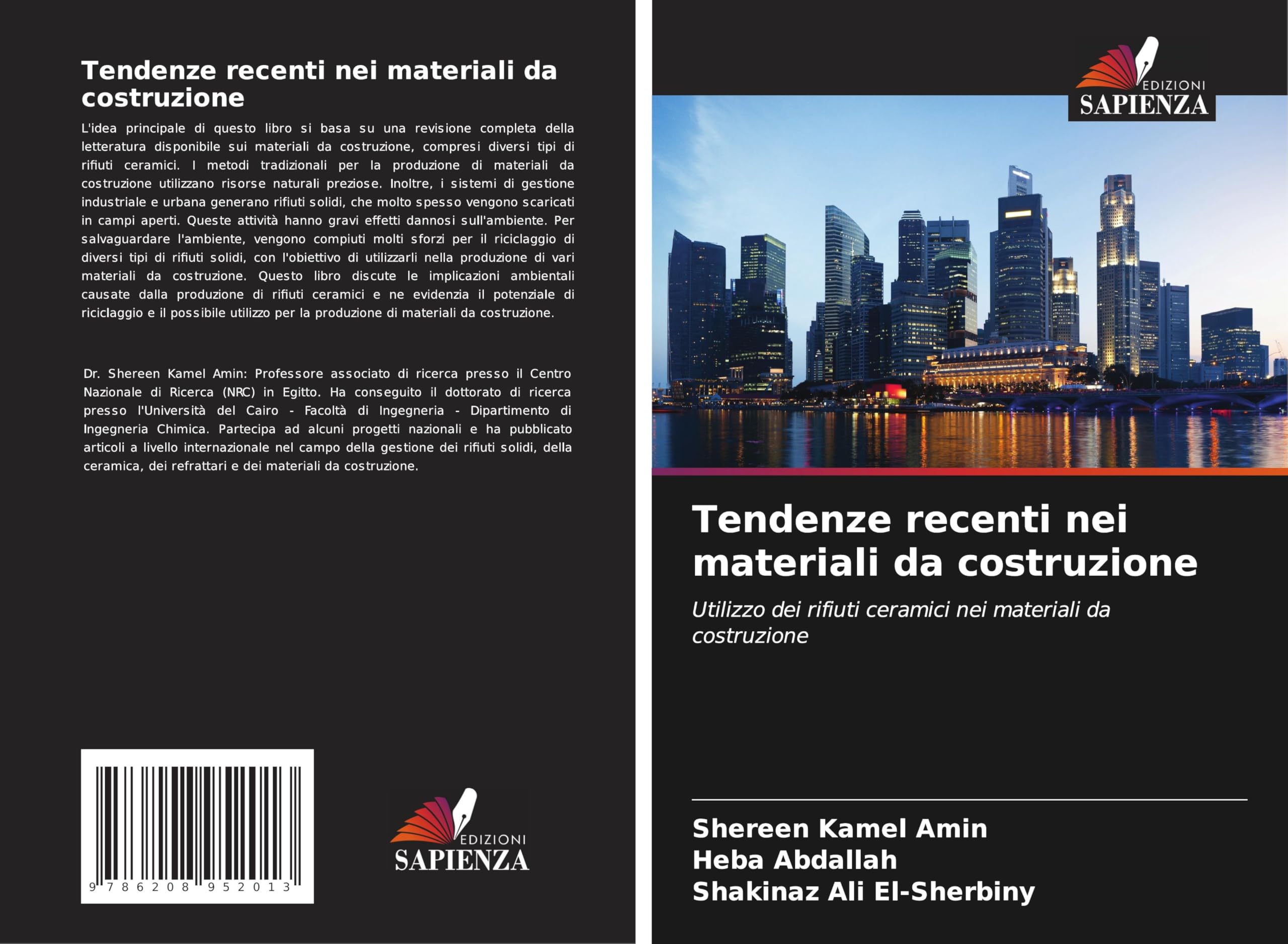 Tendenze recenti nei materiali da costruzione

L'idea principale di questo libro si basa su una revisione completa della letteratura disponibile sui materiali da costruzione, compresi diversi tipi di rifiuti ceramici. I metodi tradizionali per la produzione di materiali da costruzione utilizzano risorse naturali preziose. Inoltre, i sistemi di gestione industriale e urbana generano rifiuti solidi, che molto spesso vengono scaricati in campi aperti. Queste attività hanno gravi effetti dannosi sull'ambiente. Per salvaguardare l'ambiente, vengono compiuti molti sforzi per il riciclaggio di diversi tipi di rifiuti solidi, con l'obiettivo di utilizzarli nella produzione di vari materiali da costruzione. Questo libro discute le implicazioni ambientali causate dalla produzione di rifiuti ceramici e ne evidenzia il potenziale di riciclaggio e il possibile utilizzo per la produzione di materiali da costruzione.

Dr. Shereen Kamel Amin: Professore associato di ricerca presso il Centro Nazionale di Ricerca (NRC) in Egitto. Ha conseguito il dottorato di ricerca presso l'Università del Cairo - Facoltà di Ingegneria - Dipartimento di Ingegneria Chimica. Partecipa ad alcuni progetti nazionali e ha pubblicato articoli a livello internazionale nel campo della gestione dei rifiuti solidi, della ceramica, dei refrattari e dei materiali da costruzione.

9 786208 952013

EDIZIONI
SAPIENZA

EDIZIONI
SAPIENZA

Tendenze recenti nei materiali da costruzione

Utilizzo dei rifiuti ceramici nei materiali da costruzione

Shereen Kamel Amin
Heba Abdallah
Shakinaz Ali El-Sherbiny